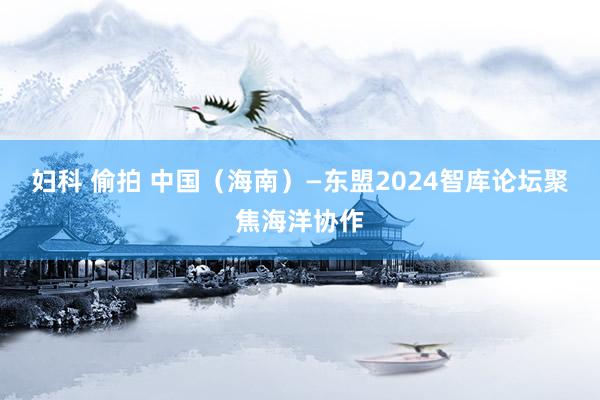 妇科 偷拍 中国（海南）—东盟2024智库论坛聚焦海洋协作